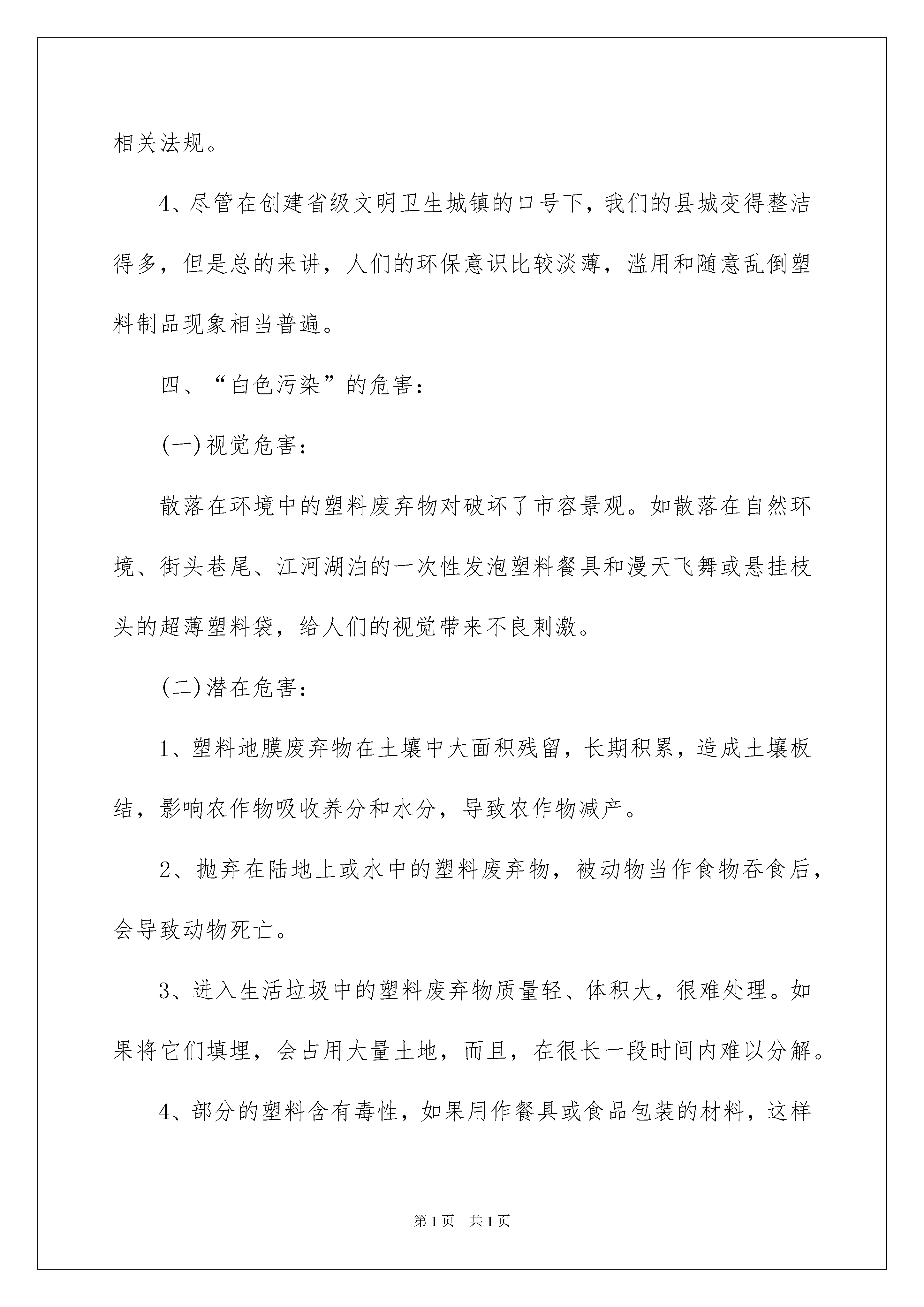 相关法规。

4、尽管在创建省级文明卫生城镇的口号下，我们的县城变得整洁得多，但是总的来讲，人们的环保意识比较淡薄，滥用和随意乱倒塑料制品现象相当普遍。

四、“白色污染”的危害：

(一)视觉危害：

散落在环境中的塑料废弃物对破坏了市容景观。如散落在自然环境、街头巷尾、江河湖泊的一次性发泡塑料餐具和漫天飞舞或悬挂枝头的超薄塑料袋，给人们的视觉带来不良刺激。

(二)潜在危害：

1、塑料地膜废弃物在土壤中大面积残留，长期积累，造成土壤板结，影响农作物吸收养分和水分，导致农作物减产。

2、抛弃在陆地上或水中的塑料废弃物，被动物当作食物吞食后，会导致动物死亡。

3、进入生活垃圾中的塑料废弃物质量轻、体积大，很难处理。如果将它们填埋，会占用大量土地，而且，在很长一段时间内难以分解。

4、部分的塑料含有毒性，如果用作餐具或食品包装的材料，这样

第1页　共1页